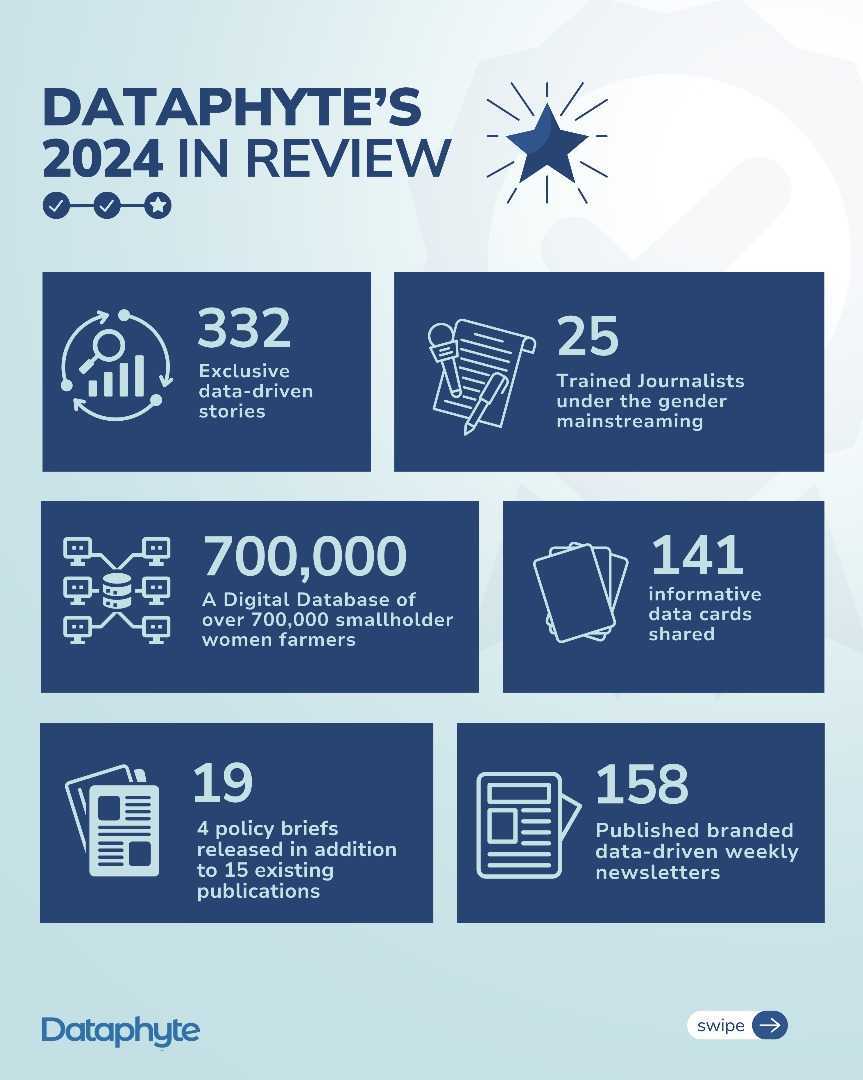 DATAPHYTE'S 2024 IN REVIEW

332
Exclusive data-driven stories

25
Trained Journalists under the gender mainstreaming

700,000
A Digital Database of over 700,000 smallholder women farmers

141
informative data cards shared

19
4 policy briefs released in addition to 15 existing publications

158
Published branded data-driven weekly newsletters

Dataphyte

swipe